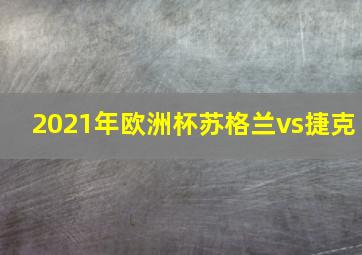 2021年欧洲杯苏格兰vs捷克